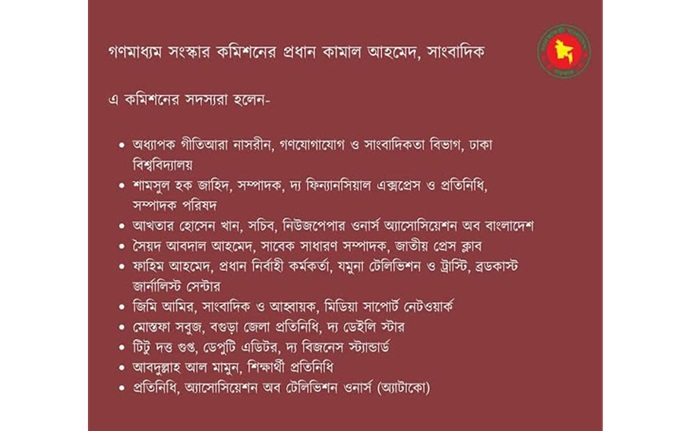 গণমাধ্যম সংস্কার কমিশনের প্রধান কামাল আহমেদ, সাংবাদিক

এ কমিশনের সদস্যরা হলেন-

• অধ্যাপক গীতিআরা নাসরীন, গণযোগাযোগ ও সাংবাদিকতা বিভাগ, ঢাকা বিশ্ববিদ্যালয়
• শামসুল হক জাহিদ, সম্পাদক, দ্য ফিন্যানসিয়াল এক্সপ্রেস ও প্রতিনিধি, সম্পাদক পরিষদ
• আখতার হোসেন খান, সচিব, নিউজপেপার ওনার্স অ্যাসোসিয়েশন অব বাংলাদেশ
• সৈয়দ আবদাল আহমেদ, সাবেক সাধারণ সম্পাদক, জাতীয় প্রেস ক্লাব
• ফাহিম আহমেদ, প্রধান নির্বাহী কর্মকর্তা, যমুনা টেলিভিশন ও ট্রাস্টি, ব্রডকাস্ট জার্নালিস্ট সেন্টার
• জিমি আমির, সাংবাদিক ও আহ্বায়ক, মিডিয়া সাপোর্ট নেটওয়ার্ক
• মোস্তফা সবুজ, বগুড়া জেলা প্রতিনিধি, দ্য ডেইলি স্টার
• টিটু দত্ত গুপ্ত, ডেপুটি এডিটর, দ্য বিজনেস স্ট্যান্ডার্ড
• আবদুল্লাহ আল মামুন, শিক্ষার্থী প্রতিনিধি
• প্রতিনিধি, অ্যাসোসিয়েশন অব টেলিভিশন ওনার্স (অ্যাটাকো)